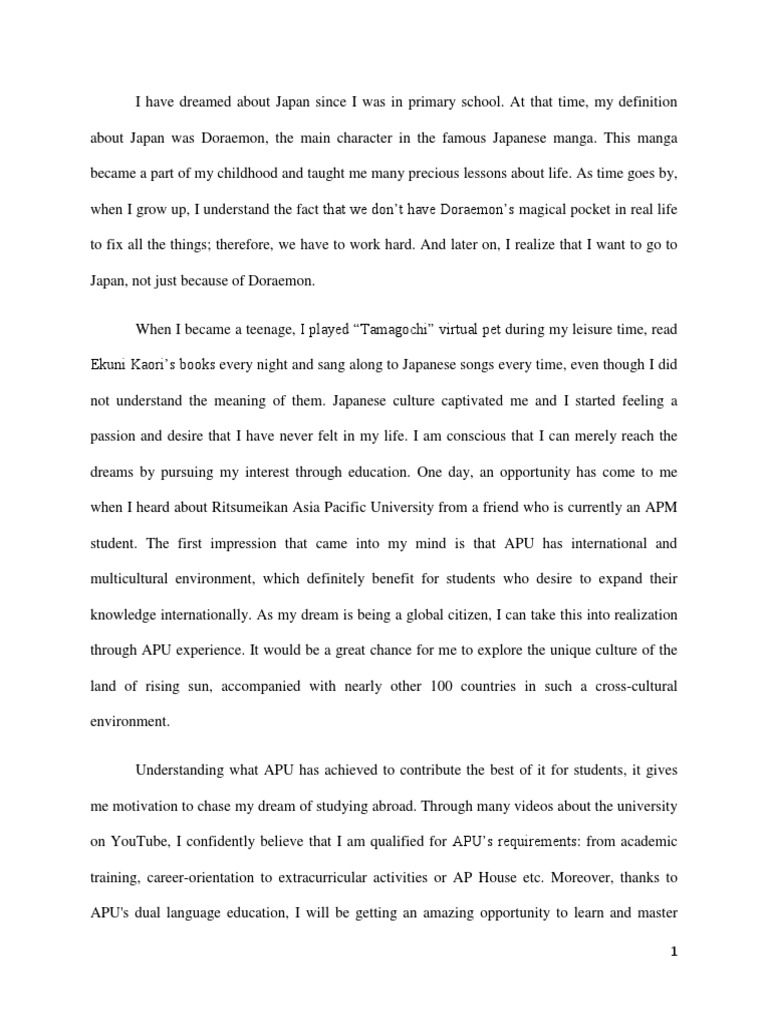 I have dreamed about Japan since I was in primary school. At that time, my definition about Japan was Doraemon, the main character in the famous Japanese manga. This manga became a part of my childhood and taught me many precious lessons about life. As time goes by, when I grow up, I understand the fact that we don't have Doraemon's magical pocket in real life to fix all the things; therefore, we have to work hard. And later on, I realize that I want to go to Japan, not just because of Doraemon.

When I became a teenage, I played "Tamagochi" virtual pet during my leisure time, read Ekuni Kaori's books every night and sang along to Japanese songs every time, even though I did not understand the meaning of them. Japanese culture captivated me and I started feeling a passion and desire that I have never felt in my life. I am conscious that I can merely reach the dreams by pursuing my interest through education. One day, an opportunity has come to me when I heard about Ritsumeikan Asia Pacific University from a friend who is currently an APM student. The first impression that came into my mind is that APU has international and multicultural environment, which definitely benefit for students who desire to expand their knowledge internationally. As my dream is being a global citizen, I can take this into realization through APU experience. It would be a great chance for me to explore the unique culture of the land of rising sun, accompanied with nearly other 100 countries in such a cross-cultural environment.

Understanding what APU has achieved to contribute the best of it for students, it gives me motivation to chase my dream of studying abroad. Through many videos about the university on YouTube, I confidently believe that I am qualified for APU's requirements: from academic training, career-orientation to extracurricular activities or AP House etc. Moreover, thanks to APU's dual language education, I will be getting an amazing opportunity to learn and master

1